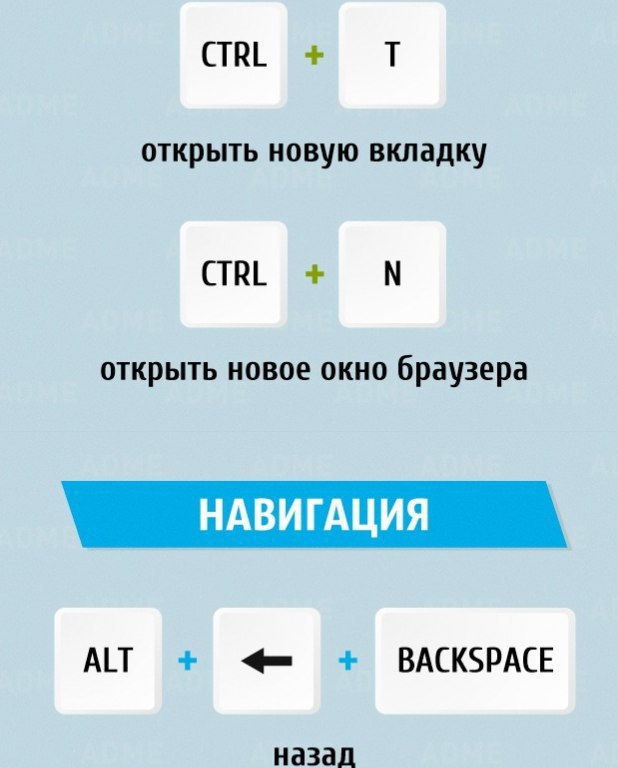 CTRL + T

открыть новую вкладку

CTRL + N

открыть новое окно браузера

НАВИГАЦИЯ

ALT + ← + BACKSPACE

назад